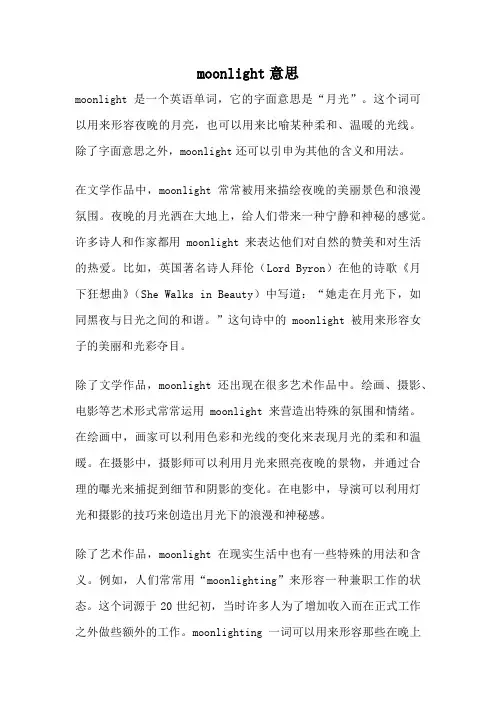 moonlight 意思

moonlight 是一个英语单词，它的字面意思是“月光”。这个词可以用来形容夜晚的月亮，也可以用来比喻某种柔和、温暖的光线。除了字面意思之外，moonlight 还可以引申为其他的含义和用法。

在文学作品中，moonlight 常常被用来描绘夜晚的美丽景色和浪漫氛围。夜晚的月光洒在大地上，给人们带来一种宁静和神秘的感觉。许多诗人和作家都用 moonlight 来表达他们对自然的赞美和对生活的热爱。比如，英国著名诗人拜伦（Lord Byron）在他的诗歌《月下狂想曲》（She Walks in Beauty）中写道：“她走在月光下，如同黑夜与日光之间的和谐。”这句诗中的 moonlight 被用来形容女子的美丽和光彩夺目。

除了文学作品，moonlight 还出现在很多艺术作品中。绘画、摄影、电影等艺术形式常常运用 moonlight 来营造出特殊的氛围和情绪。在绘画中，画家可以利用色彩和光线的变化来表现月光的柔和和温暖。在摄影中，摄影师可以利用月光来照亮夜晚的景物，并通过合理的曝光来捕捉到细节和阴影的变化。在电影中，导演可以利用灯光和摄影的技巧来创造出月光下的浪漫和神秘感。

除了艺术作品，moonlight 在现实生活中也有一些特殊的用法和含义。例如，人们常常用“moonlighting”来形容一种兼职工作的状态。这个词源于 20 世纪初，当时许多人为了增加收入而在正式工作之外做些额外的工作。moonlighting 一词可以用来形容那些在晚上